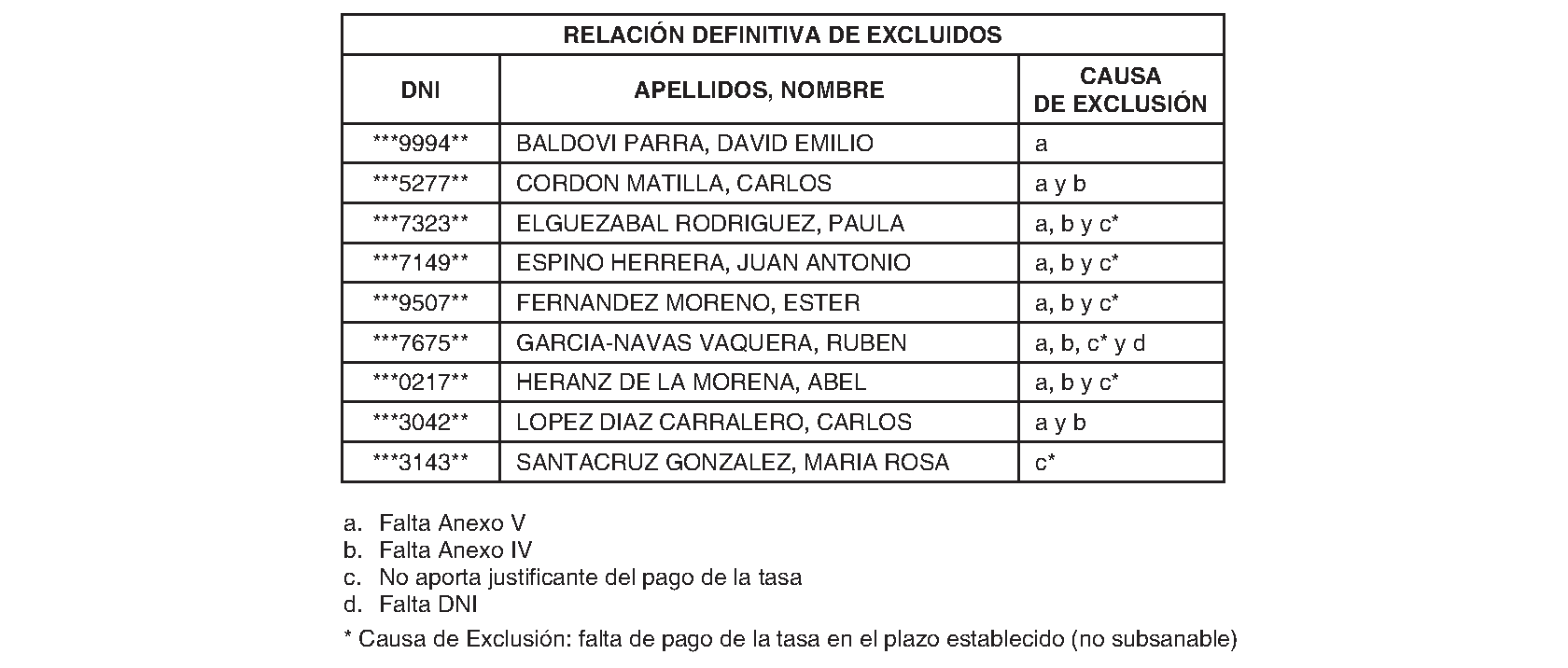 | RELACIÓN DEFINITIVA DE EXCLUIDOS | | |
|---|---|---|
| DNI | APELLIDOS, NOMBRE | CAUSA DE EXCLUSIÓN |
| ***9994** | BALDOVI PARRA, DAVID EMILIO | a |
| ***5277** | CORDON MATILLA, CARLOS | a y b |
| ***7323** | ELGUEZABAL RODRIGUEZ, PAULA | a, b y c* |
| ***7149** | ESPINO HERRERA, JUAN ANTONIO | a, b y c* |
| ***9507** | FERNANDEZ MORENO, ESTER | a, b y c* |
| ***7675** | GARCIA-NAVAS VAQUERA, RUBEN | a, b, c* y d |
| ***0217** | HERANZ DE LA MORENA, ABEL | a, b y c* |
| ***3042** | LOPEZ DIAZ CARRALERO, CARLOS | a y b |
| ***3143** | SANTACRUZ GONZALEZ, MARIA ROSA | c* |

a. Falta Anexo V
b. Falta Anexo IV
c. No aporta justificante del pago de la tasa
d. Falta DNI

* Causa de Exclusión: falta de pago de la tasa en el plazo establecido (no subsanable)